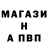 МАГАЗИ
Н
А ПВП